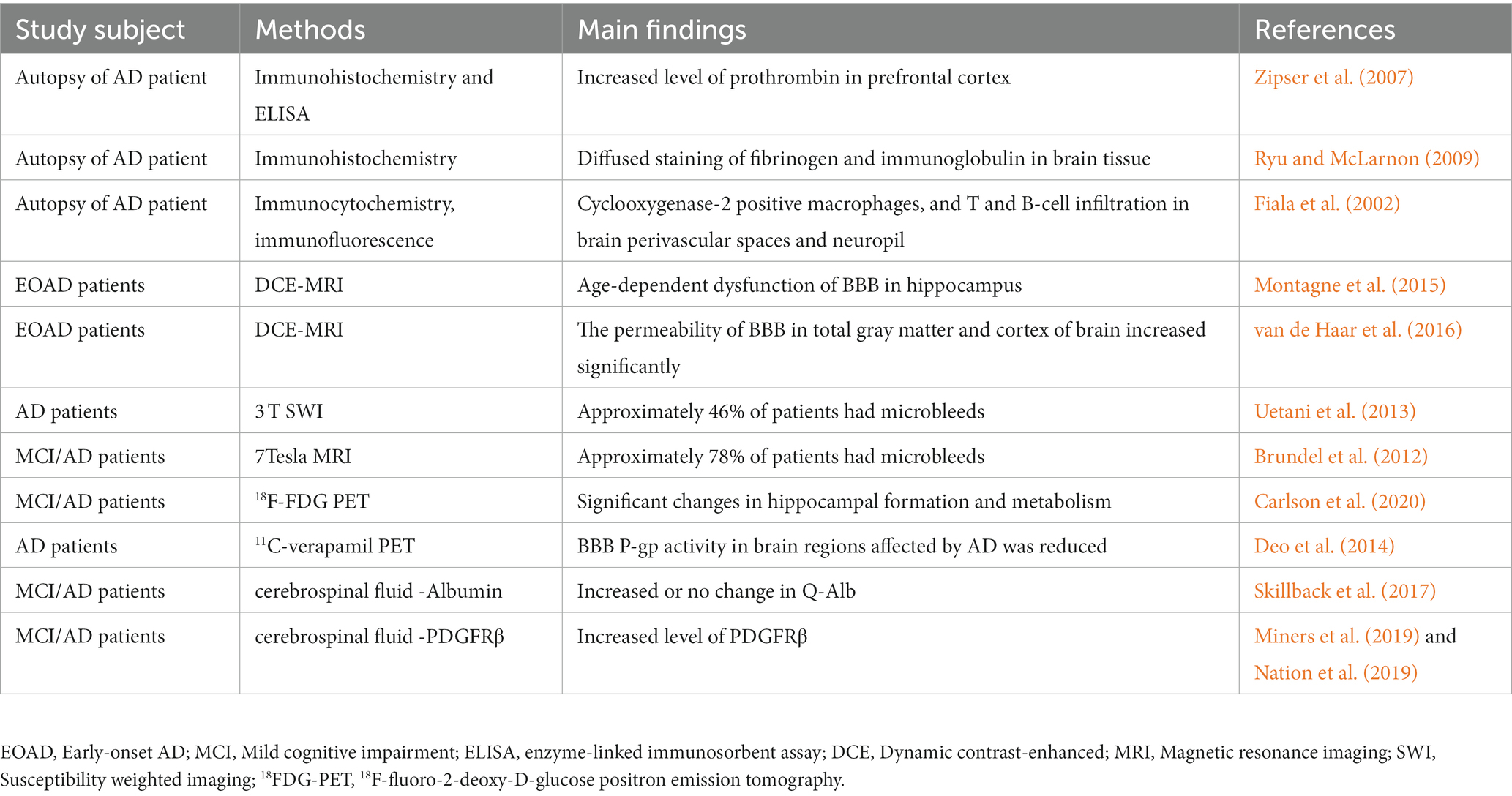 | Study subject | Methods | Main findings | References |
|---|---|---|---|
| Autopsy of AD patient | Immunohistochemistry and ELISA | Increased level of prothrombin in prefrontal cortex | Zipser et al. (2007) |
| Autopsy of AD patient | Immunohistochemistry | Diffused staining of fibrinogen and immunoglobulin in brain tissue | Ryu and McLarnon (2009) |
| Autopsy of AD patient | Immunocytochemistry, immunofluorescence | Cyclooxygenase-2 positive macrophages, and T and B-cell infiltration in brain perivascular spaces and neuropil | Fiala et al. (2002) |
| EOAD patients | DCE-MRI | Age-dependent dysfunction of BBB in hippocampus | Montagne et al. (2015) |
| EOAD patients | DCE-MRI | The permeability of BBB in total gray matter and cortex of brain increased significantly | van de Haar et al. (2016) |
| AD patients | 3 T SWI | Approximately 46% of patients had microbleeds | Uetani et al. (2013) |
| MCI/AD patients | 7Tesla MRI | Approximately 78% of patients had microbleeds | Brundel et al. (2012) |
| MCI/AD patients | $^{18}$F-FDG PET | Significant changes in hippocampal formation and metabolism | Carlson et al. (2020) |
| AD patients | $^{11}$C-verapamil PET | BBB P-gp activity in brain regions affected by AD was reduced | Deo et al. (2014) |
| MCI/AD patients | cerebrospinal fluid -Albumin | Increased or no change in Q-Alb | Skillback et al. (2017) |
| MCI/AD patients | cerebrospinal fluid -PDGFRβ | Increased level of PDGFRβ | Miners et al. (2019) and Nation et al. (2019) |

EOAD, Early-onset AD; MCI, Mild cognitive impairment; ELISA, enzyme-linked immunosorbent assay; DCE, Dynamic contrast-enhanced; MRI, Magnetic resonance imaging; SWI, Susceptibility weighted imaging; $^{18}$FDG-PET, $^{18}$F-fluoro-2-deoxy-D-glucose positron emission tomography.